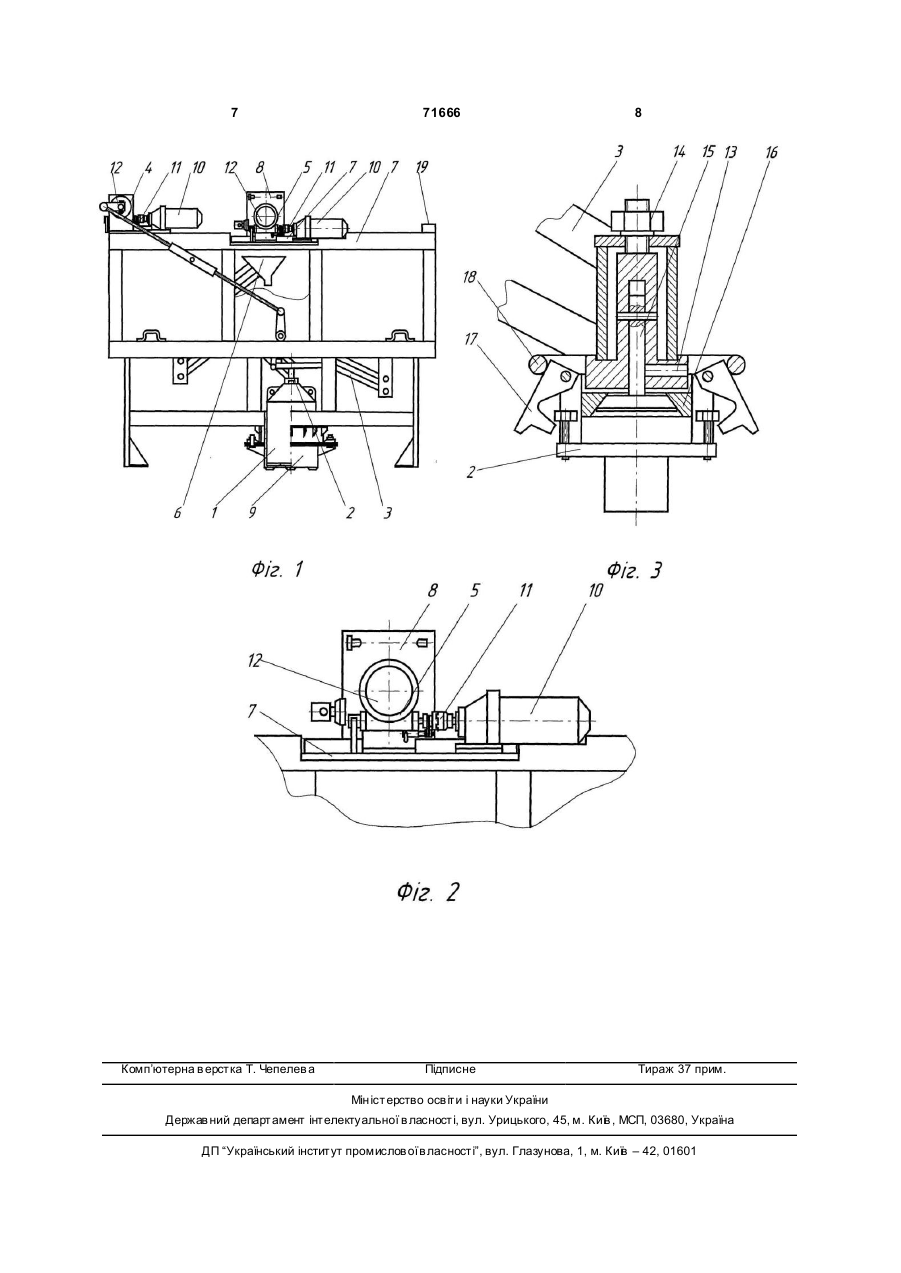 7 71666 8

12 4 11 10 12 8 5 11 7 10 7 19

6 1 9 2 3

Фіг. 1

3 14 15 13 16

18

17

2

Фіг. 3

8 5 11 10

12

7

Фіг. 2

Комп'ютерна верстка Т. Чепелева Підписне Тираж 37 прим.

Міністерство освіти і науки України

Державний департамент інтелектуальної власності, вул. Урицького, 45, м. Київ, МСП, 03680, Україна

ДП "Український інститут промислової власності", вул. Глазунова, 1, м. Київ – 42, 01601